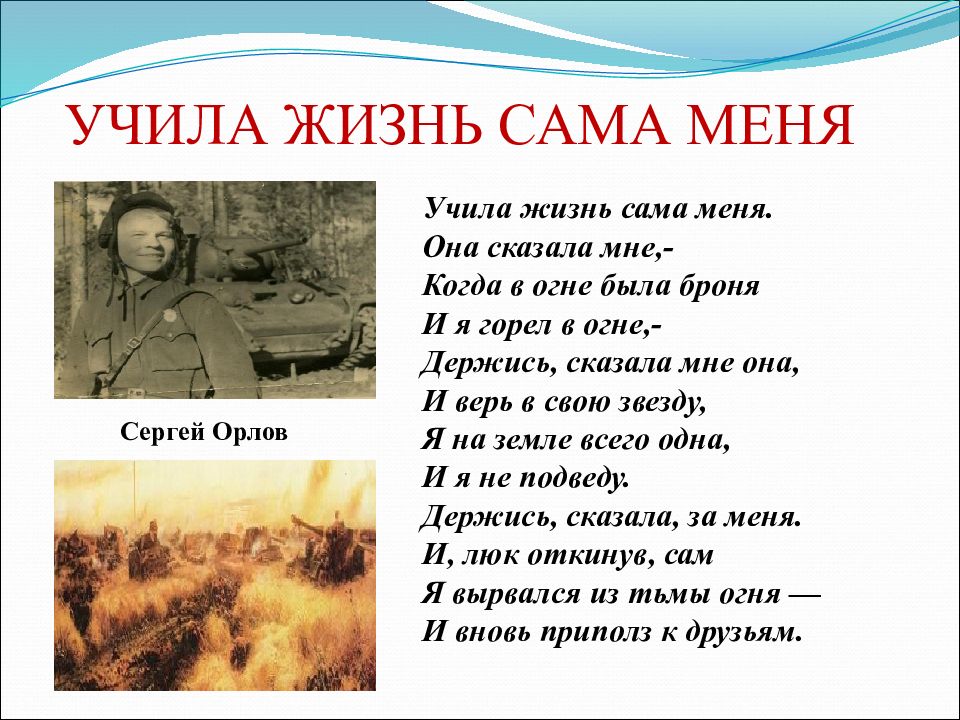 УЧИЛА ЖИЗНЬ САМА МЕНЯ

Сергей Орлов

Учила жизнь сама меня.
Она сказала мне,-
Когда в огне была броня
И я горел в огне,-
Держись, сказала мне она,
И верь в свою звезду,
Я на земле всего одна,
И я не подведу.
Держись, сказала, за меня.
И, люк откинув, сам
Я вырвался из тьмы огня —
И вновь приполз к друзьям.